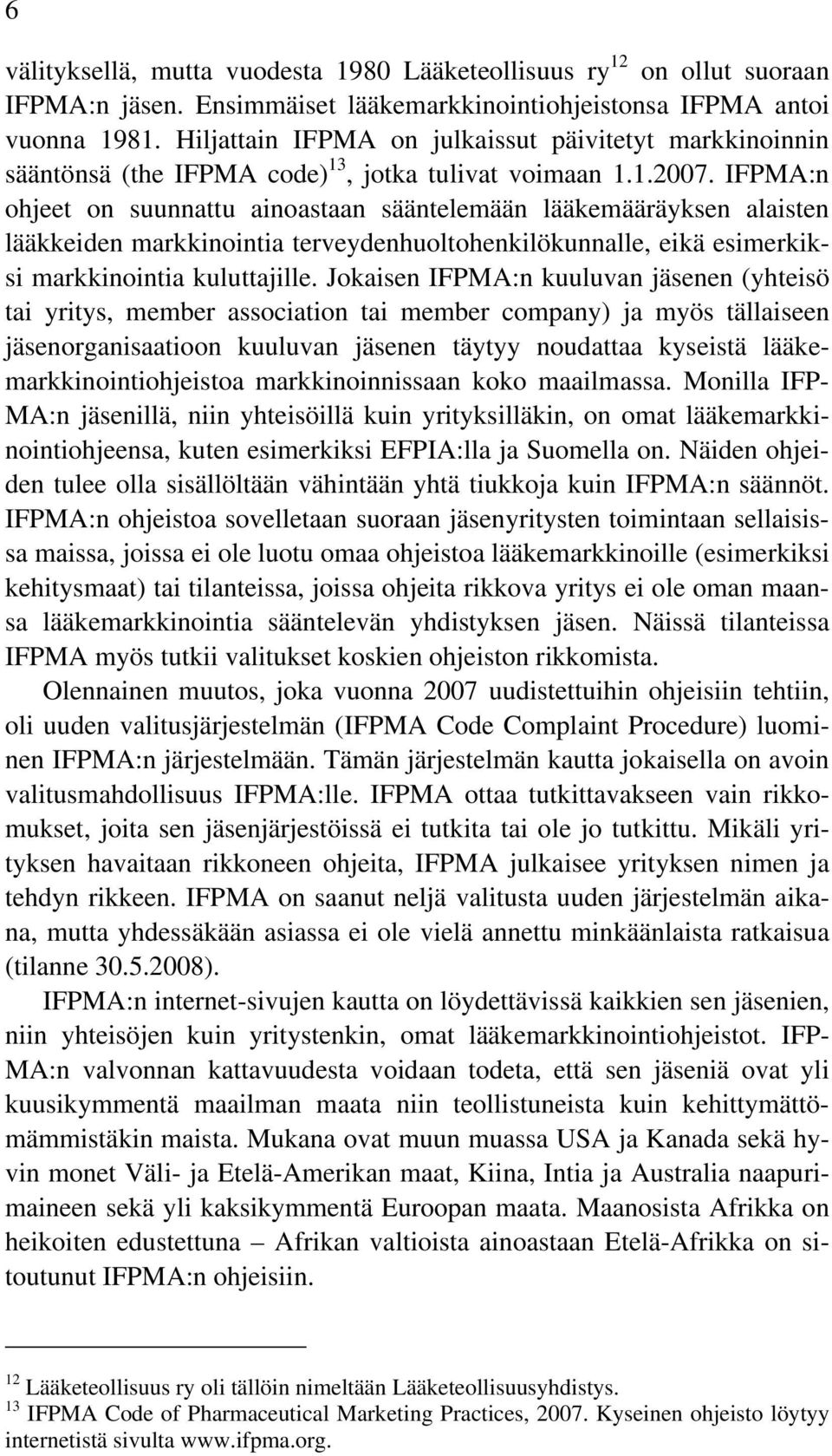 6

välityksellä, mutta vuodesta 1980 Lääketeollisuus ry$^{12}$ on ollut suoraan IFPMA:n jäsen. Ensimmäiset lääkemarkkinointiohjeistonsa IFPMA antoi vuonna 1981. Hiljattain IFPMA on julkaissut päivitetyt markkinoinnin sääntönsä (the IFPMA code)$^{13}$, jotka tulivat voimaan 1.1.2007. IFPMA:n ohjeet on suunnattu ainoastaan sääntelemään lääkemääräyksen alaisten lääkkeiden markkinointia terveydenhuoltohenkilökunnalle, eikä esimerkiksi markkinointia kuluttajille. Jokaisen IFPMA:n kuuluvan jäsenen (yhteisö tai yritys, member association tai member company) ja myös tällaiseen jäsenorganisaatioon kuuluvan jäsenen täytyy noudattaa kyseistä lääkemarkkinointiohjeistoa markkinoinnissaan koko maailmassa. Monilla IFPMA:n jäsenillä, niin yhteisöillä kuin yrityksilläkin, on omat lääkemarkkinointiohjeensa, kuten esimerkiksi EFPIA:lla ja Suomella on. Näiden ohjeiden tulee olla sisällöltään vähintään yhtä tiukkoja kuin IFPMA:n säännöt. IFPMA:n ohjeistoa sovelletaan suoraan jäsenyritysten toimintaan sellaisissa maissa, joissa ei ole luotu omaa ohjeistoa lääkemarkkinoille (esimerkiksi kehitysmaat) tai tilanteissa, joissa ohjeita rikkova yritys ei ole oman maansa lääkemarkkinointia sääntelevän yhdistyksen jäsen. Näissä tilanteissa IFPMA myös tutkii valitukset koskien ohjeiston rikkomista.

Olennainen muutos, joka vuonna 2007 uudistettuihin ohjeisiin tehtiin, oli uuden valitusjärjestelmän (IFPMA Code Complaint Procedure) luominen IFPMA:n järjestelmään. Tämän järjestelmän kautta jokaisella on avoin valitusmahdollisuus IFPMA:lle. IFPMA ottaa tutkittavakseen vain rikkomukset, joita sen jäsenjärjestöissä ei tutkita tai ole jo tutkittu. Mikäli yrityksen havaitaan rikkoneen ohjeita, IFPMA julkaisee yrityksen nimen ja tehdyn rikkeen. IFPMA on saanut neljä valitusta uuden järjestelmän aikana, mutta yhdessäkään asiassa ei ole vielä annettu minkäänlaista ratkaisua (tilanne 30.5.2008).

IFPMA:n internet-sivujen kautta on löydettävissä kaikkien sen jäsenien, niin yhteisöjen kuin yritystenkin, omat lääkemarkkinointiohjeistot. IFPMA:n valvonnan kattavuudesta voidaan todeta, että sen jäseniä ovat yli kuusikymmentä maailman maata niin teollistuneista kuin kehittymättömämmistäkin maista. Mukana ovat muun muassa USA ja Kanada sekä hyvin monet Väli- ja Etelä-Amerikan maat, Kiina, Intia ja Australia naapurimaineen sekä yli kaksikymmentä Euroopan maata. Maanosista Afrikka on heikoiten edustettuna – Afrikan valtioista ainoastaan Etelä-Afrikka on sitoutunut IFPMA:n ohjeisiin.

$^{12}$ Lääketeollisuus ry oli tällöin nimeltään Lääketeollisuusyhdistys.
$^{13}$ IFPMA Code of Pharmaceutical Marketing Practices, 2007. Kyseinen ohjeisto löytyy internetistä sivulta www.ifpma.org.